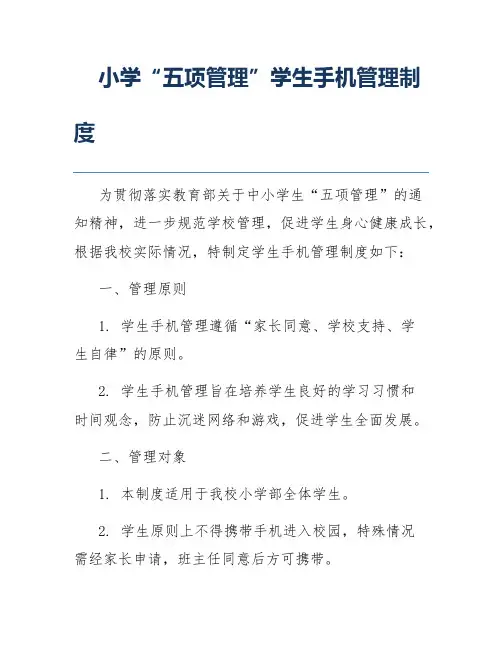 小学“五项管理”学生手机管理制度

为贯彻落实教育部关于中小学生“五项管理”的通知精神，进一步规范学校管理，促进学生身心健康成长，根据我校实际情况，特制定学生手机管理制度如下：

一、管理原则

1. 学生手机管理遵循“家长同意、学校支持、学生自律”的原则。

2. 学生手机管理旨在培养学生良好的学习习惯和时间观念，防止沉迷网络和游戏，促进学生全面发展。

二、管理对象

1. 本制度适用于我校小学部全体学生。

2. 学生原则上不得携带手机进入校园，特殊情况需经家长申请，班主任同意后方可携带。